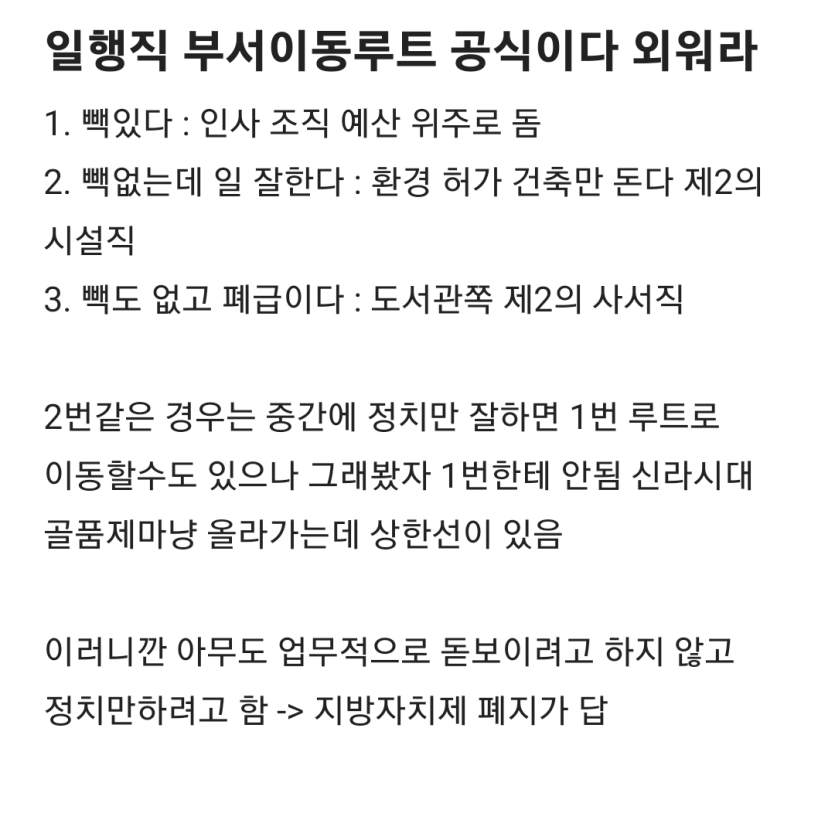 일행직 부서이동루트 공식이다 외워라

1. 빽있다 : 인사 조직 예산 위주로 돔
2. 빽없는데 일 잘한다 : 환경 허가 건축만 돈다 제2의 시설직
3. 빽도 없고 폐급이다 : 도서관쪽 제2의 사서직

2번같은 경우는 중간에 정치만 잘하면 1번 루트로 이동할수도 있으나 그래봤자 1번한테 안됨 신라시대 골품제마냥 올라가는데 상한선이 있음

이러니깐 아무도 업무적으로 돋보이려고 하지 않고 정치만하려고 함 -> 지방자치제 폐지가 답